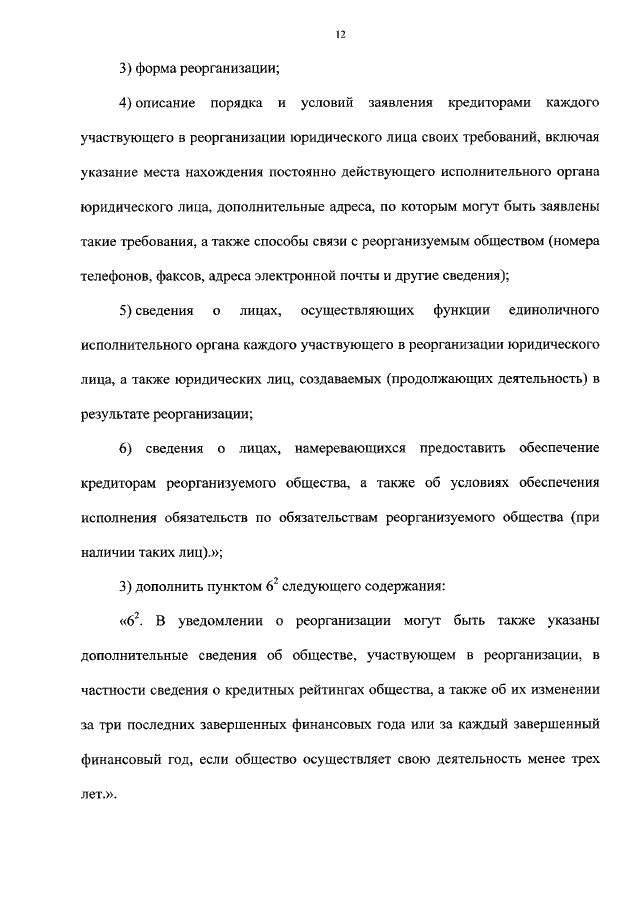 12

3) форма реорганизации;

4) описание порядка и условий заявления кредиторами каждого участвующего в реорганизации юридического лица своих требований, включая указание места нахождения постоянно действующего исполнительного органа юридического лица, дополнительные адреса, по которым могут быть заявлены такие требования, а также способы связи с реорганизуемым обществом (номера телефонов, факсов, адреса электронной почты и другие сведения);

5) сведения о лицах, осуществляющих функции единоличного исполнительного органа каждого участвующего в реорганизации юридического лица, а также юридических лиц, создаваемых (продолжающих деятельность) в результате реорганизации;

6) сведения о лицах, намеревающихся предоставить обеспечение кредиторам реорганизуемого общества, а также об условиях обеспечения исполнения обязательств по обязательствам реорганизуемого общества (при наличии таких лиц).»;

3) дополнить пунктом $6^2$ следующего содержания:

«$6^2$. В уведомлении о реорганизации могут быть также указаны дополнительные сведения об обществе, участвующем в реорганизации, в частности сведения о кредитных рейтингах общества, а также об их изменении за три последних завершенных финансовых года или за каждый завершенный финансовый год, если общество осуществляет свою деятельность менее трех лет.».